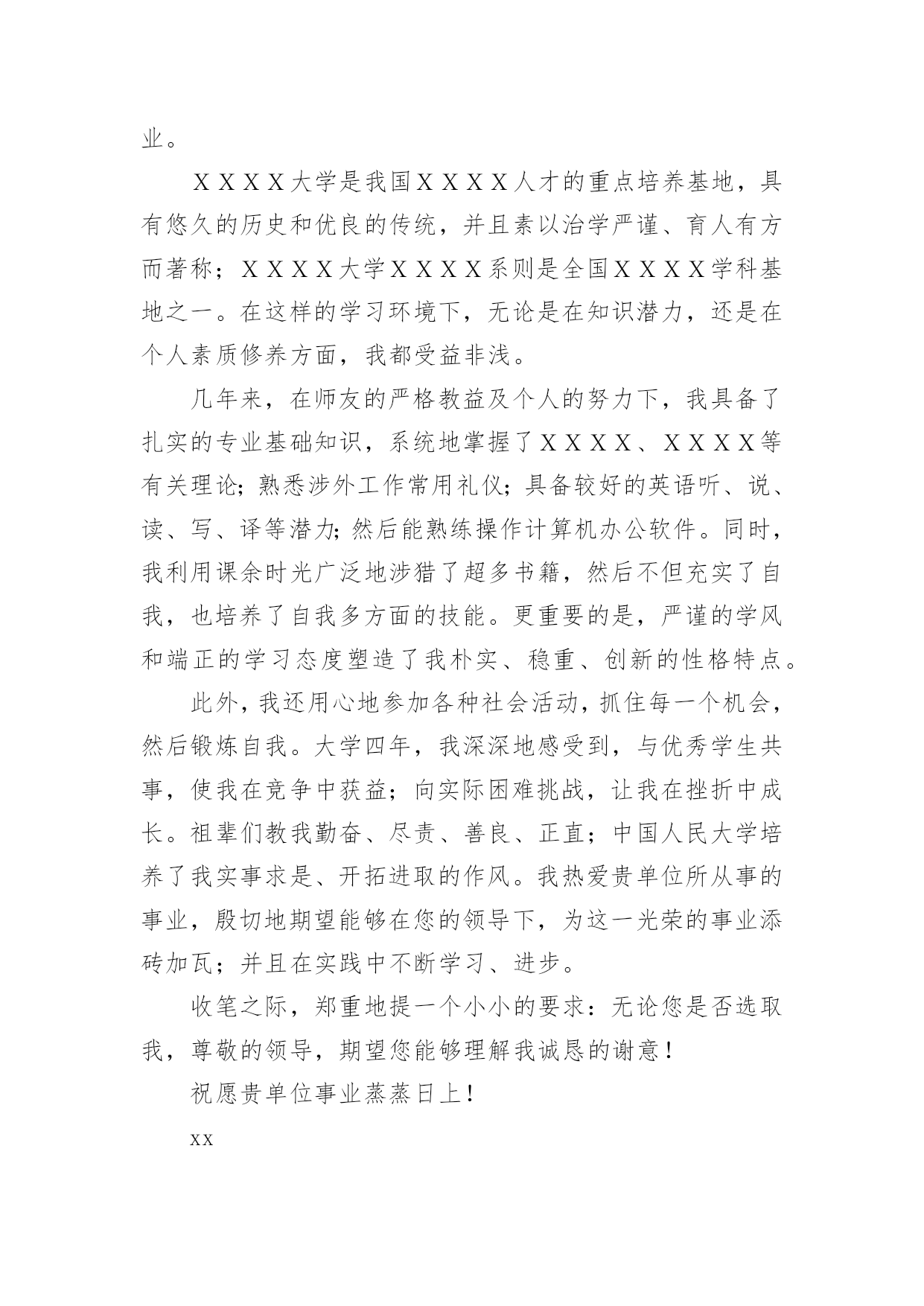 业。

ＸＸＸＸ大学是我国ＸＸＸＸ人才的重点培养基地，具有悠久的历史和优良的传统，并且素以治学严谨、育人有方而著称；ＸＸＸＸ大学ＸＸＸＸ系则是全国ＸＸＸＸ学科基地之一。在这样的学习环境下，无论是在知识潜力，还是在个人素质修养方面，我都受益非浅。

几年来，在师友的严格教益及个人的努力下，我具备了扎实的专业基础知识，系统地掌握了ＸＸＸＸ、ＸＸＸＸ等有关理论；熟悉涉外工作常用礼仪；具备较好的英语听、说、读、写、译等潜力；然后能熟练操作计算机办公软件。同时，我利用课余时光广泛地涉猎了超多书籍，然后不但充实了自我，也培养了自我多方面的技能。更重要的是，严谨的学风和端正的学习态度塑造了我朴实、稳重、创新的性格特点。

此外，我还用心地参加各种社会活动，抓住每一个机会，然后锻炼自我。大学四年，我深深地感受到，与优秀学生共事，使我在竞争中获益；向实际困难挑战，让我在挫折中成长。祖辈们教我勤奋、尽责、善良、正直；中国人民大学培养了我实事求是、开拓进取的作风。我热爱贵单位所从事的事业，殷切地期望能够在您的领导下，为这一光荣的事业添砖加瓦；并且在实践中不断学习、进步。

收笔之际，郑重地提一个小小的要求：无论您是否选取我，尊敬的领导，期望您能够理解我诚恳的谢意！

祝愿贵单位事业蒸蒸日上！

xx